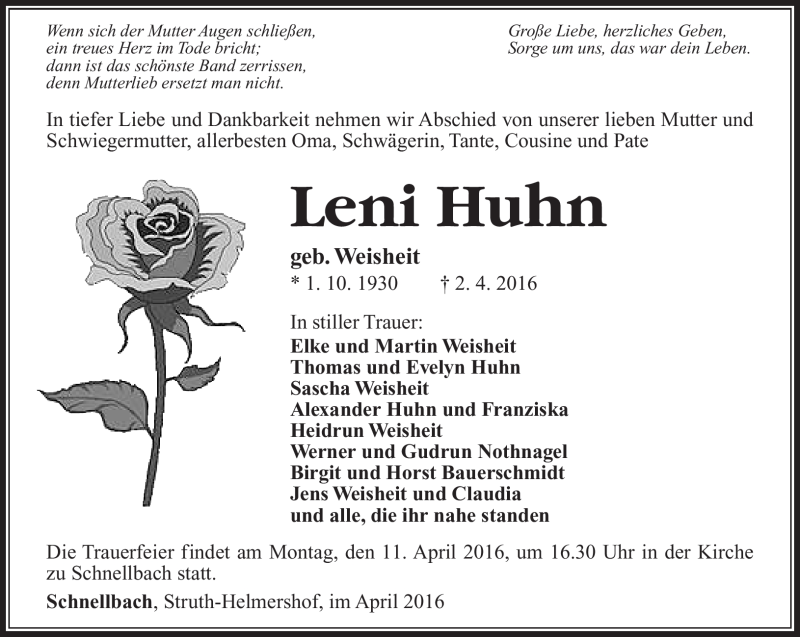 Wenn sich der Mutter Augen schließen,
ein treues Herz im Tode bricht;
dann ist das schönste Band zerrissen,
denn Mutterlieb ersetzt man nicht.

Große Liebe, herzliches Geben,
Sorge um uns, das war dein Leben.

In tiefer Liebe und Dankbarkeit nehmen wir Abschied von unserer lieben Mutter und Schwiegermutter, allerbesten Oma, Schwägerin, Tante, Cousine und Pate

Leni Huhn

geb. Weisheit
* 1. 10. 1930 † 2. 4. 2016

In stiller Trauer:
Elke und Martin Weisheit
Thomas und Evelyn Huhn
Sascha Weisheit
Alexander Huhn und Franziska
Heidrun Weisheit
Werner und Gudrun Nothnagel
Birgit und Horst Bauerschmidt
Jens Weisheit und Claudia
und alle, die ihr nahe standen

Die Trauerfeier findet am Montag, den 11. April 2016, um 16.30 Uhr in der Kirche zu Schnellbach statt.

Schnellbach, Struth-Helmershof, im April 2016